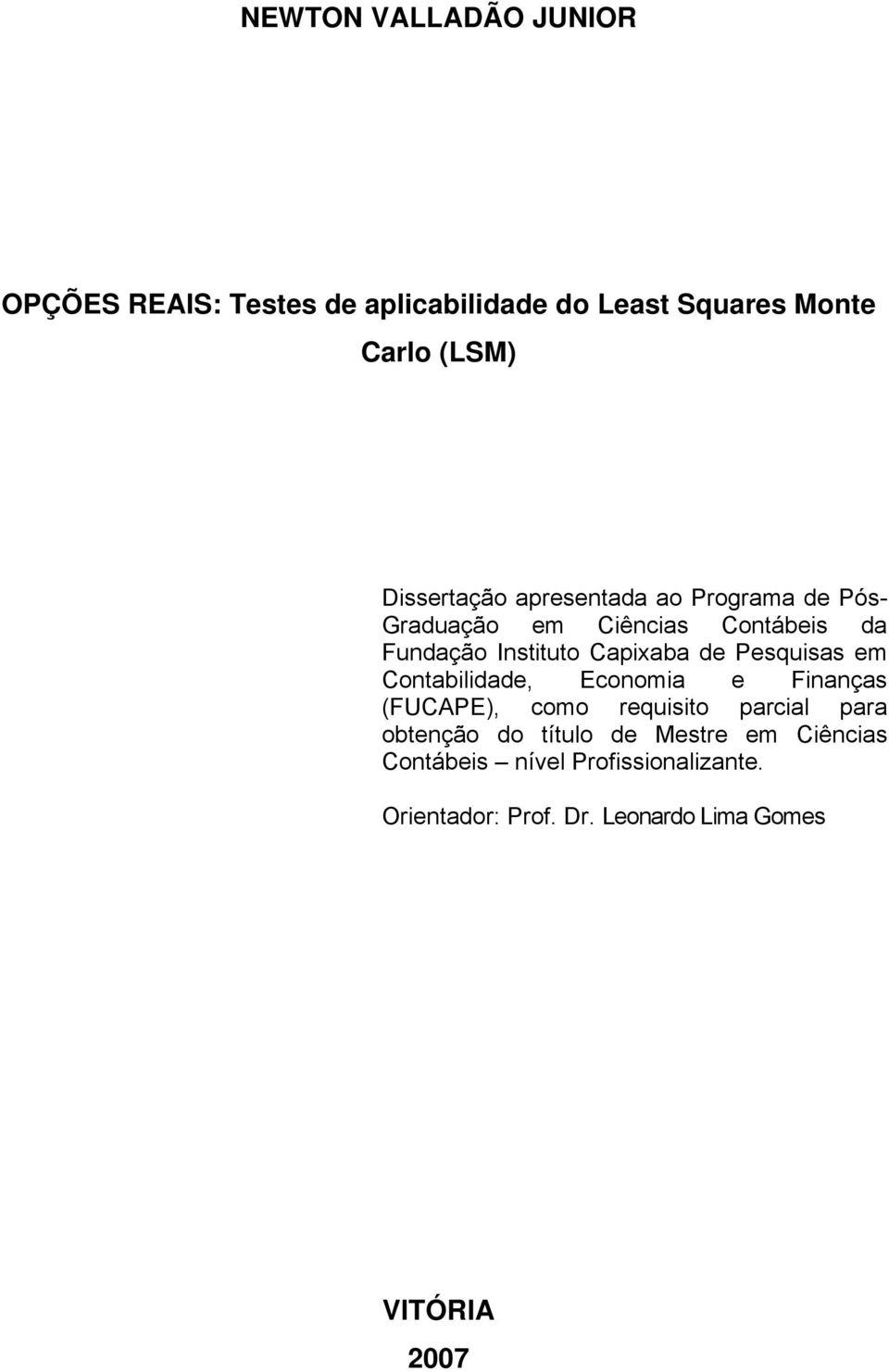 NEWTON VALLADÃO JUNIOR

OPÇÕES REAIS: Testes de aplicabilidade do Least Squares Monte Carlo (LSM)

Dissertação apresentada ao Programa de Pós-Graduação em Ciências Contábeis da Fundação Instituto Capixaba de Pesquisas em Contabilidade, Economia e Finanças (FUCAPE), como requisito parcial para obtenção do título de Mestre em Ciências Contábeis – nível Profissionalizante.

Orientador: Prof. Dr. Leonardo Lima Gomes

VITÓRIA
2007